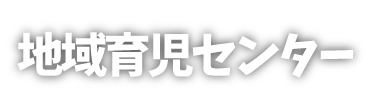 地域育児センター